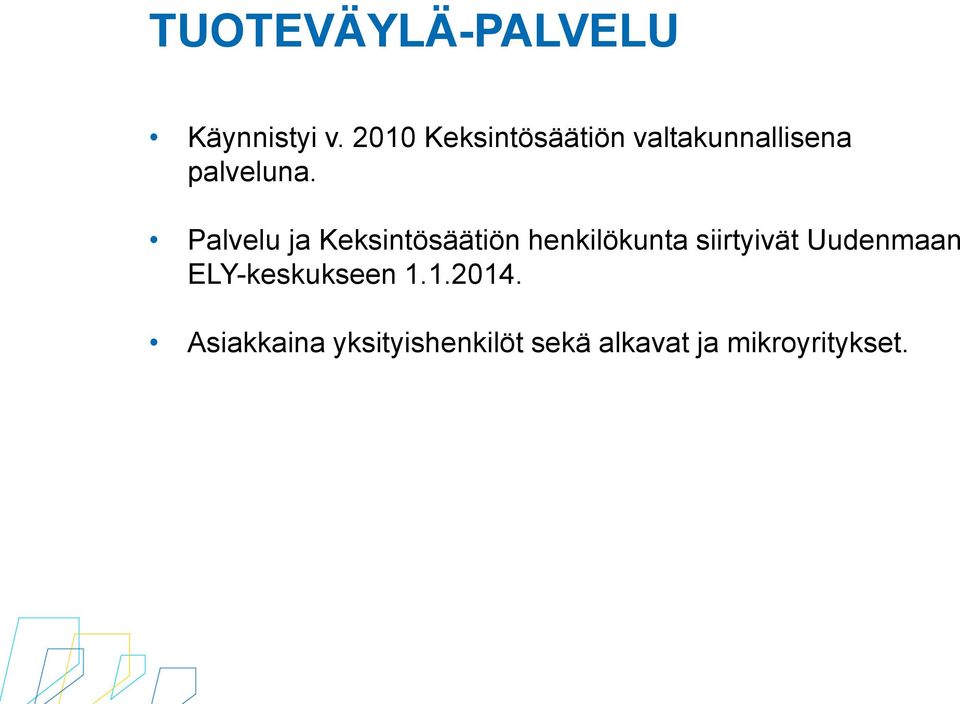 TUOTEVÄYLÄ-PALVELU

• Käynnistyi v. 2010 Keksintösäätiön valtakunnallisena palveluna.

• Palvelu ja Keksintösäätiön henkilökunta siirtyivät Uudenmaan ELY-keskukseen 1.1.2014.

• Asiakkaina yksityishenkilöt sekä alkavat ja mikroyritykset.